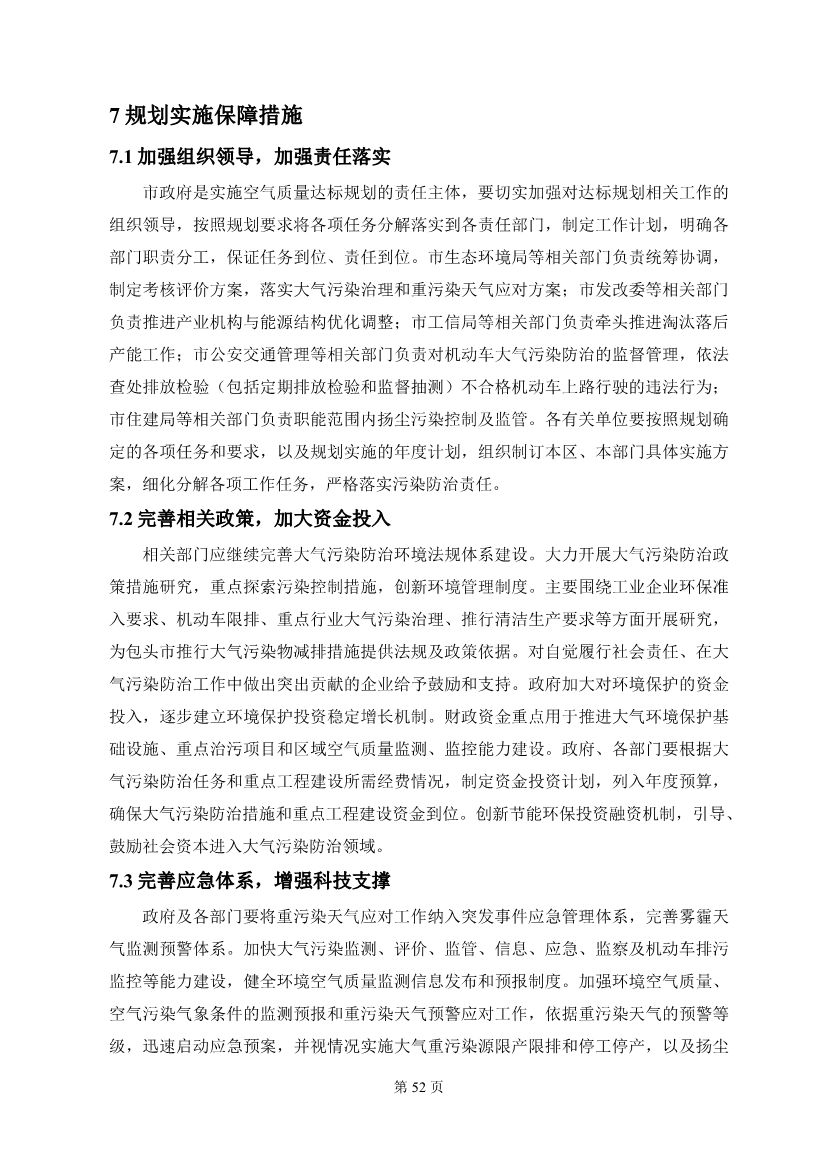 7 规划实施保障措施

7.1 加强组织领导，加强责任落实

市政府是实施空气质量达标规划的责任主体，要切实加强对达标规划相关工作的组织领导，按照规划要求将各项任务分解落实到各责任部门，制定工作计划，明确各部门职责分工，保证任务到位、责任到位。市生态环境局等相关部门负责统筹协调，制定考核评价方案，落实大气污染治理和重污染天气应对方案；市发改委等相关部门负责推进产业机构与能源结构优化调整；市工信局等相关部门负责牵头推进淘汰落后产能工作；市公安交通管理等相关部门负责对机动车大气污染防治的监督管理，依法查处排放检验（包括定期排放检验和监督抽测）不合格机动车上路行驶的违法行为；市住建局等相关部门负责职能范围内扬尘污染控制及监管。各有关单位要按照规划确定的各项任务和要求，以及规划实施的年度计划，组织制订本区、本部门具体实施方案，细化分解各项工作任务，严格落实污染防治责任。

7.2 完善相关政策，加大资金投入

相关部门应继续完善大气污染防治环境法规体系建设。大力开展大气污染防治政策措施研究，重点探索污染控制措施，创新环境管理制度。主要围绕工业企业环保准入要求、机动车限排、重点行业大气污染治理、推行清洁生产要求等方面开展研究，为包头市推行大气污染物减排措施提供法规及政策依据。对自觉履行社会责任、在大气污染防治工作中做出突出贡献的企业给予鼓励和支持。政府加大对环境保护的资金投入，逐步建立环境保护投资稳定增长机制。财政资金重点用于推进大气环境保护基础设施、重点治污项目和区域空气质量监测、监控能力建设。政府、各部门要根据大气污染防治任务和重点工程建设所需经费情况，制定资金投资计划，列入年度预算，确保大气污染防治措施和重点工程建设资金到位。创新节能环保投资融资机制，引导、鼓励社会资本进入大气污染防治领域。

7.3 完善应急体系，增强科技支撑

政府及各部门要将重污染天气应对工作纳入突发事件应急管理体系，完善雾霾天气监测预警体系。加快大气污染监测、评价、监管、信息、应急、监察及机动车排污监控等能力建设，健全环境空气质量监测信息发布和预报制度。加强环境空气质量、空气污染气象条件的监测预报和重污染天气预警应对工作，依据重污染天气的预警等级，迅速启动应急预案，并视情况实施大气重污染源限产限排和停工停产，以及扬尘

第 52 页